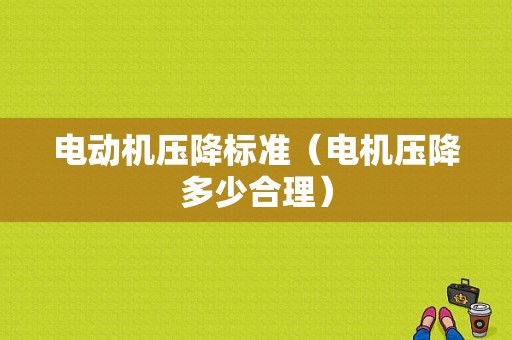 电动机压降标准（电机压降多少合理）